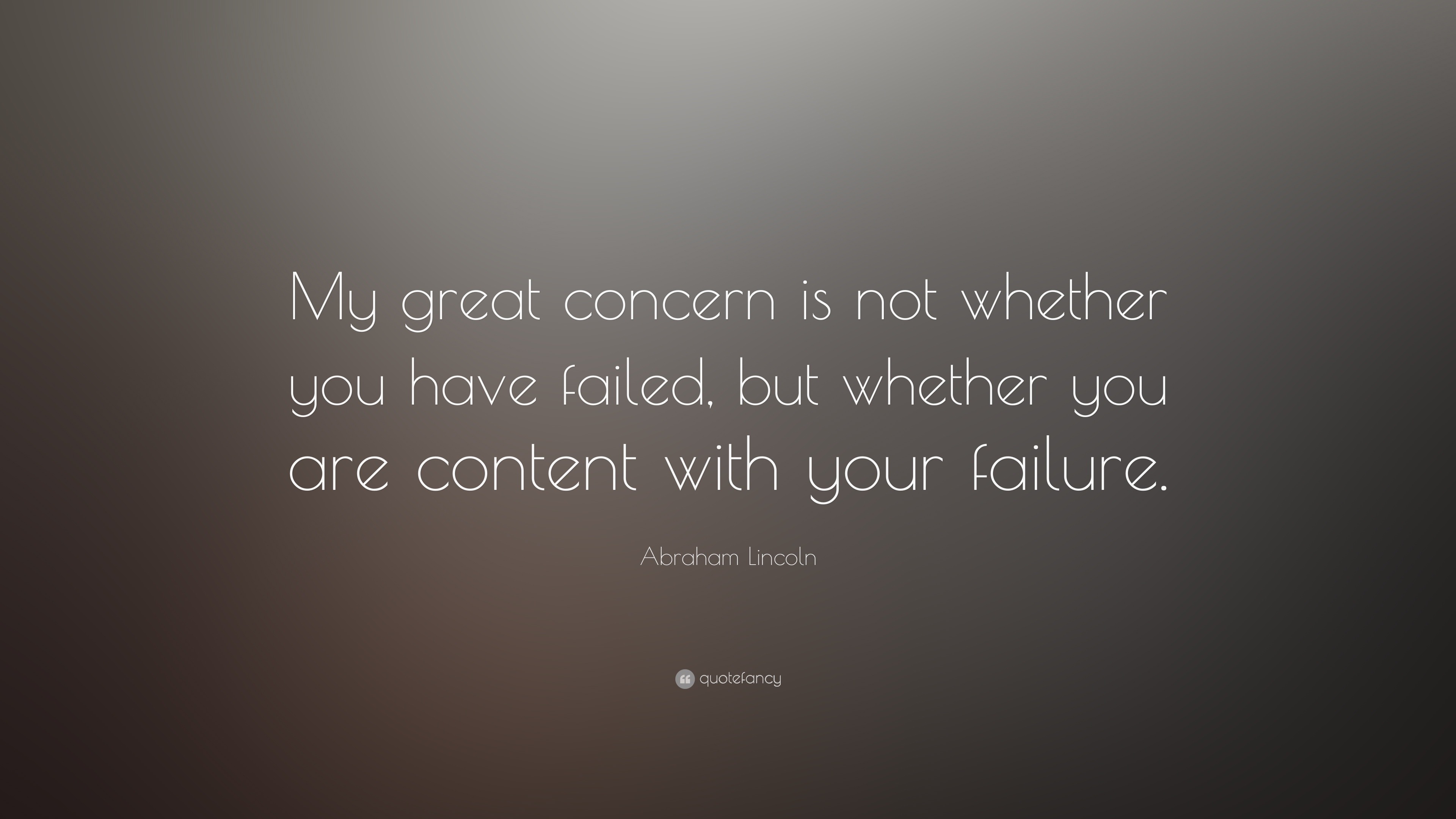 My great concern is not whether you have failed, but whether you are content with your failure.

Abraham Lincoln

quotefancy